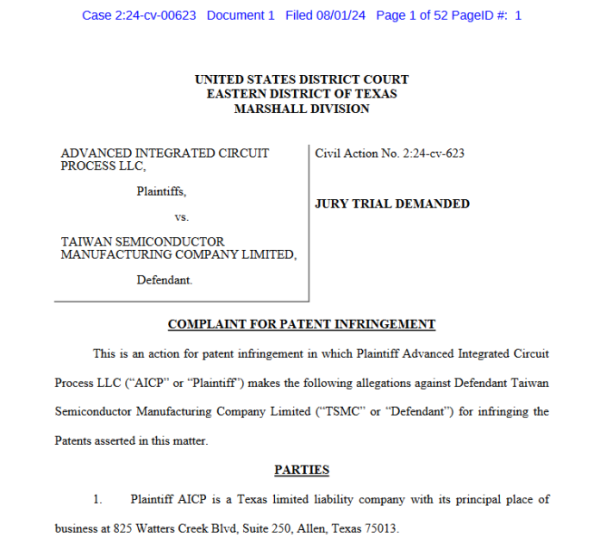 Case 2:24-cv-00623 Document 1 Filed 08/01/24 Page 1 of 52 PageID #: 1

UNITED STATES DISTRICT COURT
EASTERN DISTRICT OF TEXAS
MARSHALL DIVISION

ADVANCED INTEGRATED CIRCUIT PROCESS LLC,

Plaintiffs,

vs.

TAIWAN SEMICONDUCTOR MANUFACTURING COMPANY LIMITED,

Defendant.

Civil Action No. 2:24-cv-623

JURY TRIAL DEMANDED

COMPLAINT FOR PATENT INFRINGEMENT

This is an action for patent infringement in which Plaintiff Advanced Integrated Circuit Process LLC ("AICP" or "Plaintiff") makes the following allegations against Defendant Taiwan Semiconductor Manufacturing Company Limited ("TSMC" or "Defendant") for infringing the Patents asserted in this matter.

PARTIES

1. Plaintiff AICP is a Texas limited liability company with its principal place of business at 825 Watters Creek Blvd, Suite 250, Allen, Texas 75013.